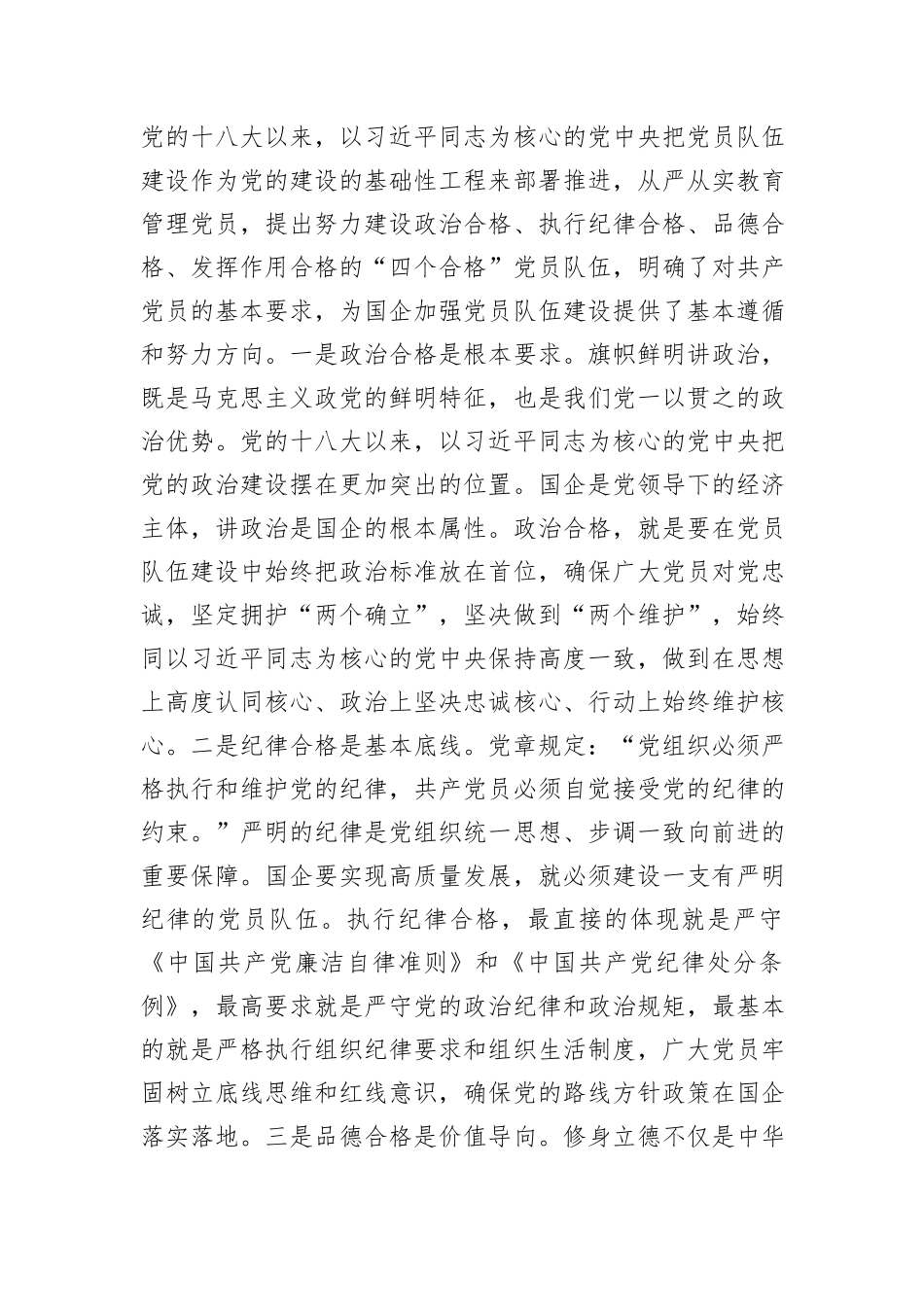 党的十八大以来，以习近平同志为核心的党中央把党员队伍建设作为党的建设的基础性工程来部署推进，从严从实教育管理党员，提出努力建设政治合格、执行纪律合格、品德合格、发挥作用合格的“四个合格”党员队伍，明确了对共产党员的基本要求，为国企加强党员队伍建设提供了基本遵循和努力方向。一是政治合格是根本要求。旗帜鲜明讲政治，既是马克思主义政党的鲜明特征，也是我们党一以贯之的政治优势。党的十八大以来，以习近平同志为核心的党中央把党的政治建设摆在更加突出的位置。国企是党领导下的经济主体，讲政治是国企的根本属性。政治合格，就是要在党员队伍建设中始终把政治标准放在首位，确保广大党员对党忠诚，坚定拥护“两个确立”，坚决做到“两个维护”，始终同以习近平同志为核心的党中央保持高度一致，做到在思想上高度认同核心、政治上坚决忠诚核心、行动上始终维护核心。二是纪律合格是基本底线。党章规定：“党组织必须严格执行和维护党的纪律，共产党员必须自觉接受党的纪律的约束。”严明的纪律是党组织统一思想、步调一致向前进的重要保障。国企要实现高质量发展，就必须建设一支有严明纪律的党员队伍。执行纪律合格，最直接的体现就是严守《中国共产党廉洁自律准则》和《中国共产党纪律处分条例》，最高要求就是严守党的政治纪律和政治规矩，最基本的就是严格执行组织纪律要求和组织生活制度，广大党员牢固树立底线思维和红线意识，确保党的路线方针政策在国企落实落地。三是品德合格是价值导向。修身立德不仅是中华